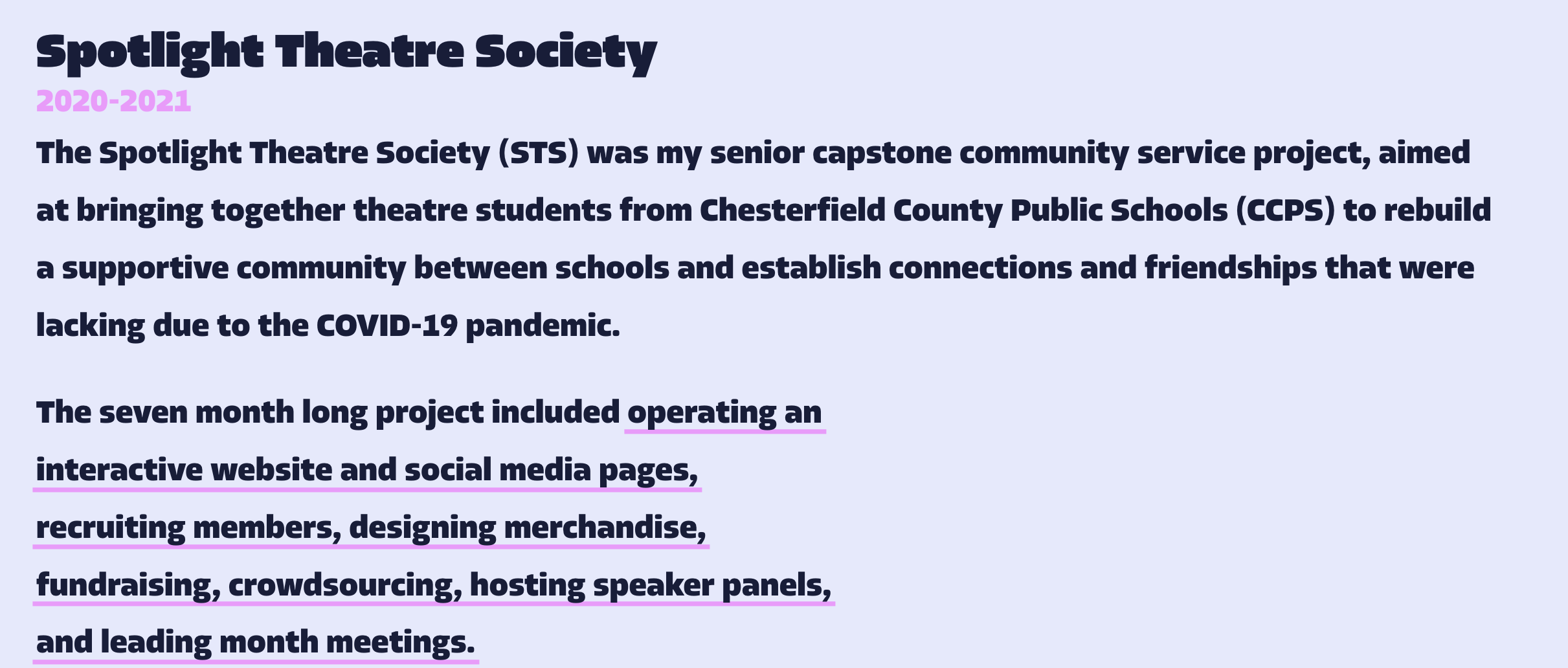 Spotlight Theatre Society
2020-2021

The Spotlight Theatre Society (STS) was my senior capstone community service project, aimed at bringing together theatre students from Chesterfield County Public Schools (CCPS) to rebuild a supportive community between schools and establish connections and friendships that were lacking due to the COVID-19 pandemic.

The seven month long project included operating an interactive website and social media pages, recruiting members, designing merchandise, fundraising, crowdsourcing, hosting speaker panels, and leading month meetings.